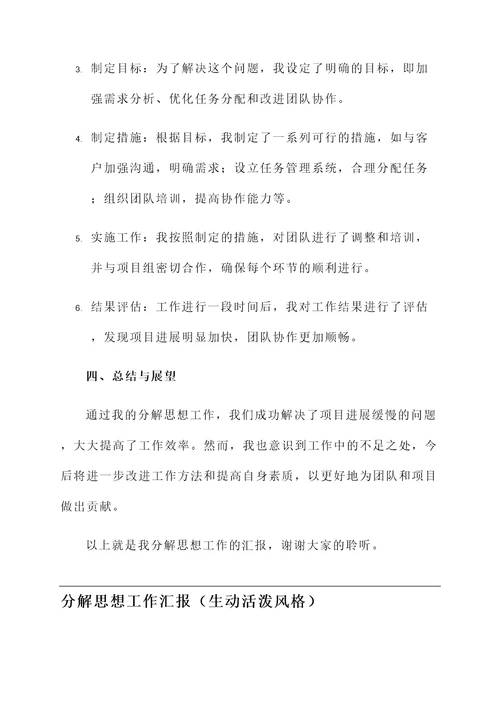 3. 制定目标：为了解决这个问题，我设定了明确的目标，即加强需求分析、优化任务分配和改进团队协作。

4. 制定措施：根据目标，我制定了一系列可行的措施，如与客户加强沟通，明确需求；设立任务管理系统，合理分配任务；组织团队培训，提高协作能力等。

5. 实施工作：我按照制定的措施，对团队进行了调整和培训，并与项目组密切合作，确保每个环节的顺利进行。

6. 结果评估：工作进行一段时间后，我对工作结果进行了评估，发现项目进展明显加快，团队协作更加顺畅。

四、总结与展望

通过我的分解思想工作，我们成功解决了项目进展缓慢的问题，大大提高了工作效率。然而，我也意识到工作中的不足之处，今后将进一步改进工作方法和提高自身素质，以更好地为团队和项目做出贡献。

以上就是我分解思想工作的汇报，谢谢大家的聆听。

分解思想工作汇报（生动活泼风格）